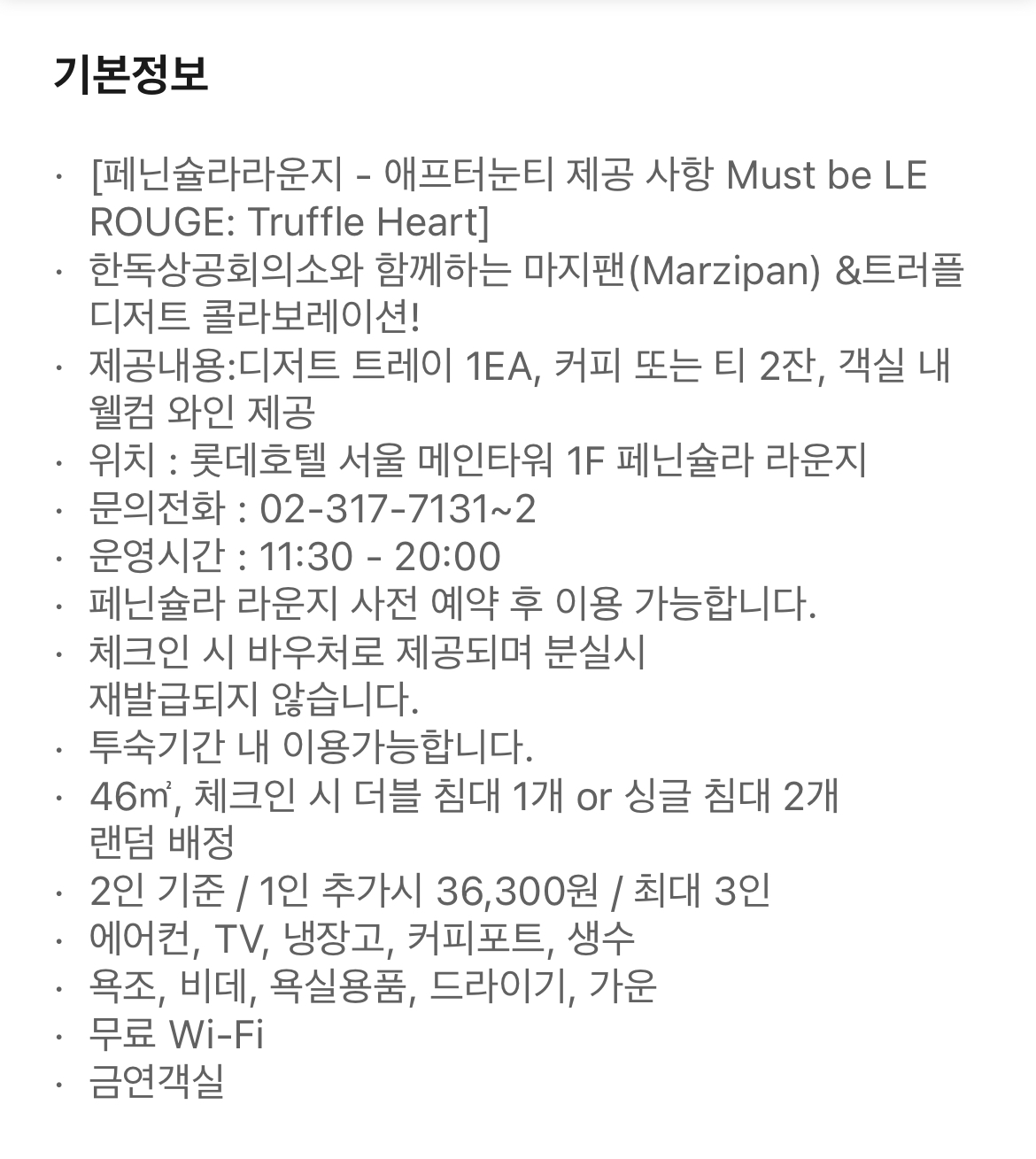 기본정보

· [페닌슐라라운지 - 애프터눈티 제공 사항 Must be LE ROUGE: Truffle Heart]
· 한독상공회의소와 함께하는 마지팬(Marzipan) &트러플 디저트 콜라보레이션!
· 제공내용:디저트 트레이 1EA, 커피 또는 티 2잔, 객실 내 웰컴 와인 제공
· 위치 : 롯데호텔 서울 메인타워 1F 페닌슐라 라운지
· 문의전화 : 02-317-7131~2
· 운영시간 : 11:30 - 20:00
· 페닌슐라 라운지 사전 예약 후 이용 가능합니다.
· 체크인 시 바우처로 제공되며 분실시 재발급되지 않습니다.
· 투숙기간 내 이용가능합니다.
· 46㎡, 체크인 시 더블 침대 1개 or 싱글 침대 2개 랜덤 배정
· 2인 기준 / 1인 추가시 36,300원 / 최대 3인
· 에어컨, TV, 냉장고, 커피포트, 생수
· 욕조, 비데, 욕실용품, 드라이기, 가운
· 무료 Wi-Fi
· 금연객실